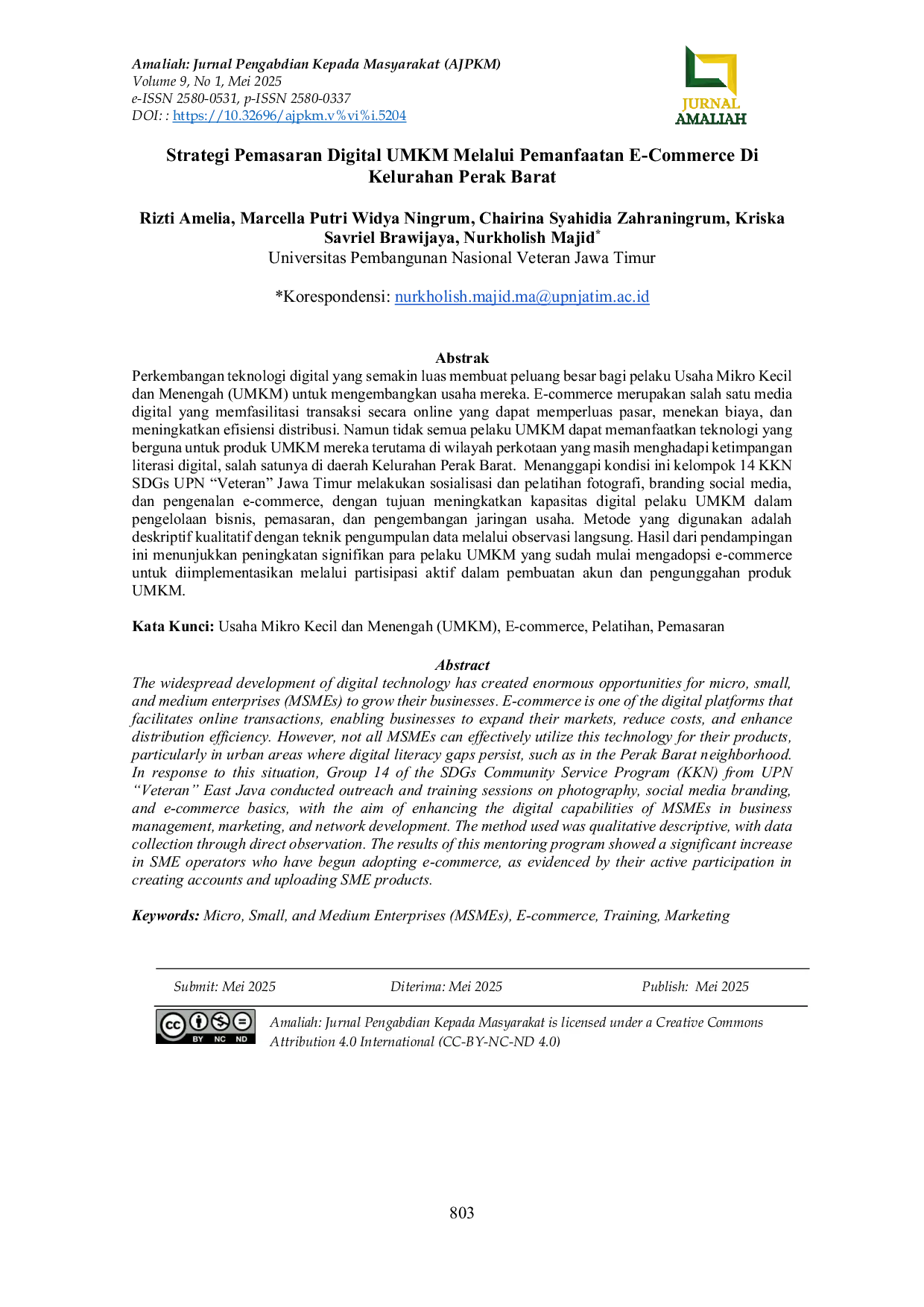 Amaliah: Jurnal Pengabdian Kepada Masyarakat (AJPKM)
Volume 9, No 1, Mei 2025
e-ISSN 2580-0531, p-ISSN 2580-0337
DOI: : https://10.32696/ajpkm.v%vi%i.5204

JURNAL AMALIAH

Strategi Pemasaran Digital UMKM Melalui Pemanfaatan E-Commerce Di Kelurahan Perak Barat

Rizti Amelia, Marcella Putri Widya Ningrum, Chairina Syahidia Zahraningrum, Kriska Savriel Brawijaya, Nurkholish Majid$^{*}$
Universitas Pembangunan Nasional Veteran Jawa Timur

*Korespondensi: nurkholish.majid.ma@upnjatim.ac.id

Abstrak

Perkembangan teknologi digital yang semakin luas membuat peluang besar bagi pelaku Usaha Mikro Kecil dan Menengah (UMKM) untuk mengembangkan usaha mereka. E-commerce merupakan salah satu media digital yang memfasilitasi transaksi secara online yang dapat memperluas pasar, menekan biaya, dan meningkatkan efisiensi distribusi. Namun tidak semua pelaku UMKM dapat memanfaatkan teknologi yang berguna untuk produk UMKM mereka terutama di wilayah perkotaan yang masih menghadapi ketimpangan literasi digital, salah satunya di daerah Kelurahan Perak Barat. Menanggapi kondisi ini kelompok 14 KKN SDGs UPN "Veteran" Jawa Timur melakukan sosialisasi dan pelatihan fotografi, branding social media, dan pengenalan e-commerce, dengan tujuan meningkatkan kapasitas digital pelaku UMKM dalam pengelolaan bisnis, pemasaran, dan pengembangan jaringan usaha. Metode yang digunakan adalah deskriptif kualitatif dengan teknik pengumpulan data melalui observasi langsung. Hasil dari pendampingan ini menunjukkan peningkatan signifikan para pelaku UMKM yang sudah mulai mengadopsi e-commerce untuk diimplementasikan melalui partisipasi aktif dalam pembuatan akun dan pengunggahan produk UMKM.

Kata Kunci: Usaha Mikro Kecil dan Menengah (UMKM), E-commerce, Pelatihan, Pemasaran

Abstract

The widespread development of digital technology has created enormous opportunities for micro, small, and medium enterprises (MSMEs) to grow their businesses. E-commerce is one of the digital platforms that facilitates online transactions, enabling businesses to expand their markets, reduce costs, and enhance distribution efficiency. However, not all MSMEs can effectively utilize this technology for their products, particularly in urban areas where digital literacy gaps persist, such as in the Perak Barat neighborhood. In response to this situation, Group 14 of the SDGs Community Service Program (KKN) from UPN "Veteran" East Java conducted outreach and training sessions on photography, social media branding, and e-commerce basics, with the aim of enhancing the digital capabilities of MSMEs in business management, marketing, and network development. The method used was qualitative descriptive, with data collection through direct observation. The results of this mentoring program showed a significant increase in SME operators who have begun adopting e-commerce, as evidenced by their active participation in creating accounts and uploading SME products.

Keywords: Micro, Small, and Medium Enterprises (MSMEs), E-commerce, Training, Marketing

Submit: Mei 2025 Diterima: Mei 2025 Publish: Mei 2025

BY NC ND

Amaliah: Jurnal Pengabdian Kepada Masyarakat is licensed under a Creative Commons Attribution 4.0 International (CC-BY-NC-ND 4.0)

803